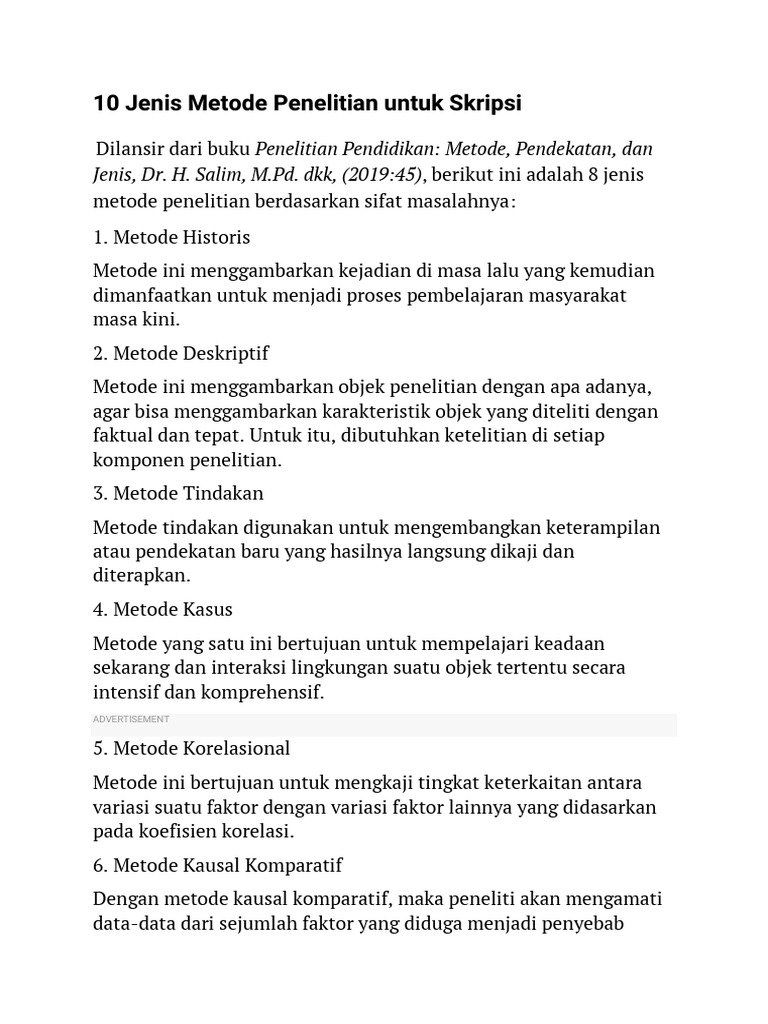 10 Jenis Metode Penelitian untuk Skripsi

Dilansir dari buku Penelitian Pendidikan: Metode, Pendekatan, dan Jenis, Dr. H. Salim, M.Pd. dkk, (2019:45), berikut ini adalah 8 jenis metode penelitian berdasarkan sifat masalahnya:

1. Metode Historis

Metode ini menggambarkan kejadian di masa lalu yang kemudian dimanfaatkan untuk menjadi proses pembelajaran masyarakat masa kini.

2. Metode Deskriptif

Metode ini menggambarkan objek penelitian dengan apa adanya, agar bisa menggambarkan karakteristik objek yang diteliti dengan faktual dan tepat. Untuk itu, dibutuhkan ketelitian di setiap komponen penelitian.

3. Metode Tindakan

Metode tindakan digunakan untuk mengembangkan keterampilan atau pendekatan baru yang hasilnya langsung dikaji dan diterapkan.

4. Metode Kasus

Metode yang satu ini bertujuan untuk mempelajari keadaan sekarang dan interaksi lingkungan suatu objek tertentu secara intensif dan komprehensif.

ADVERTISEMENT

5. Metode Korelasional

Metode ini bertujuan untuk mengkaji tingkat keterkaitan antara variasi suatu faktor dengan variasi faktor lainnya yang didasarkan pada koefisien korelasi.

6. Metode Kausal Komparatif

Dengan metode kausal komparatif, maka peneliti akan mengamati data-data dari sejumlah faktor yang diduga menjadi penyebab